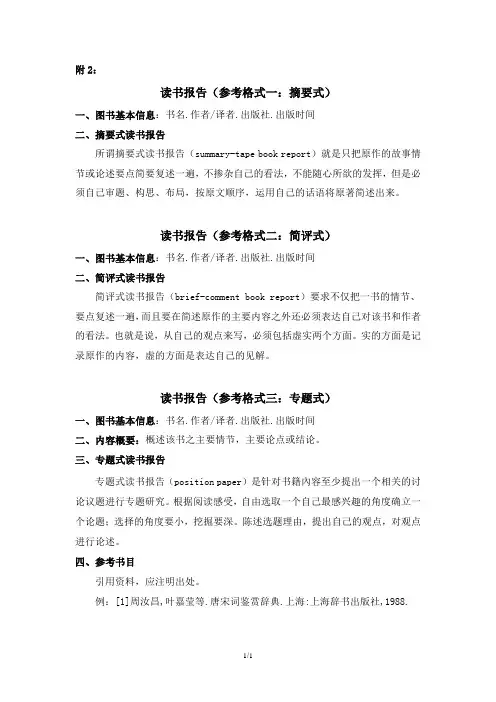 附 2：

读书报告（参考格式一：摘要式）

一、图书基本信息：书名.作者/译者.出版社.出版时间

二、摘要式读书报告

所谓摘要式读书报告（summary-tape book report）就是只把原作的故事情节或论述要点简要复述一遍，不掺杂自己的看法，不能随心所欲的发挥，但是必须自己审题、构思、布局，按原文顺序，运用自己的话语将原著简述出来。

读书报告（参考格式二：简评式）

一、图书基本信息：书名.作者/译者.出版社.出版时间

二、简评式读书报告

简评式读书报告（brief-comment book report）要求不仅把一书的情节、要点复述一遍，而且要在简述原作的主要内容之外还必须表达自己对该书和作者的看法。也就是说，从自己的观点来写，必须包括虚实两个方面。实的方面是记录原作的内容，虚的方面是表达自己的见解。

读书报告（参考格式三：专题式）

一、图书基本信息：书名.作者/译者.出版社.出版时间

二、内容概要：概述该书之主要情节，主要论点或结论。

三、专题式读书报告

专题式读书报告（position paper）是针对书籍内容至少提出一个相关的讨论议题进行专题研究。根据阅读感受，自由选取一个自己最感兴趣的角度确立一个论题；选择的角度要小，挖掘要深。陈述选题理由，提出自己的观点，对观点进行论述。

四、参考书目

引用资料，应注明出处。

例：[1]周汝昌，叶嘉莹等.唐宋词鉴赏辞典.上海:上海辞书出版社,1988.

1/1